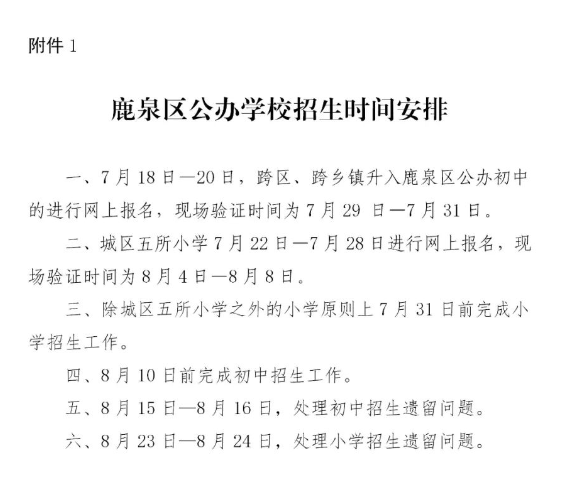 附件 1

鹿泉区公办学校招生时间安排

一、7 月 18 日—20 日，跨区、跨乡镇升入鹿泉区公办初中的进行网上报名，现场验证时间为 7 月 29 日—7 月 31 日。

二、城区五所小学 7 月 22 日—7 月 28 日进行网上报名，现场验证时间为 8 月 4 日—8 月 8 日。

三、除城区五所小学之外的小学原则上 7 月 31 日前完成小学招生工作。

四、8 月 10 日前完成初中招生工作。

五、8 月 15 日—8 月 16 日，处理初中招生遗留问题。

六、8 月 23 日—8 月 24 日，处理小学招生遗留问题。